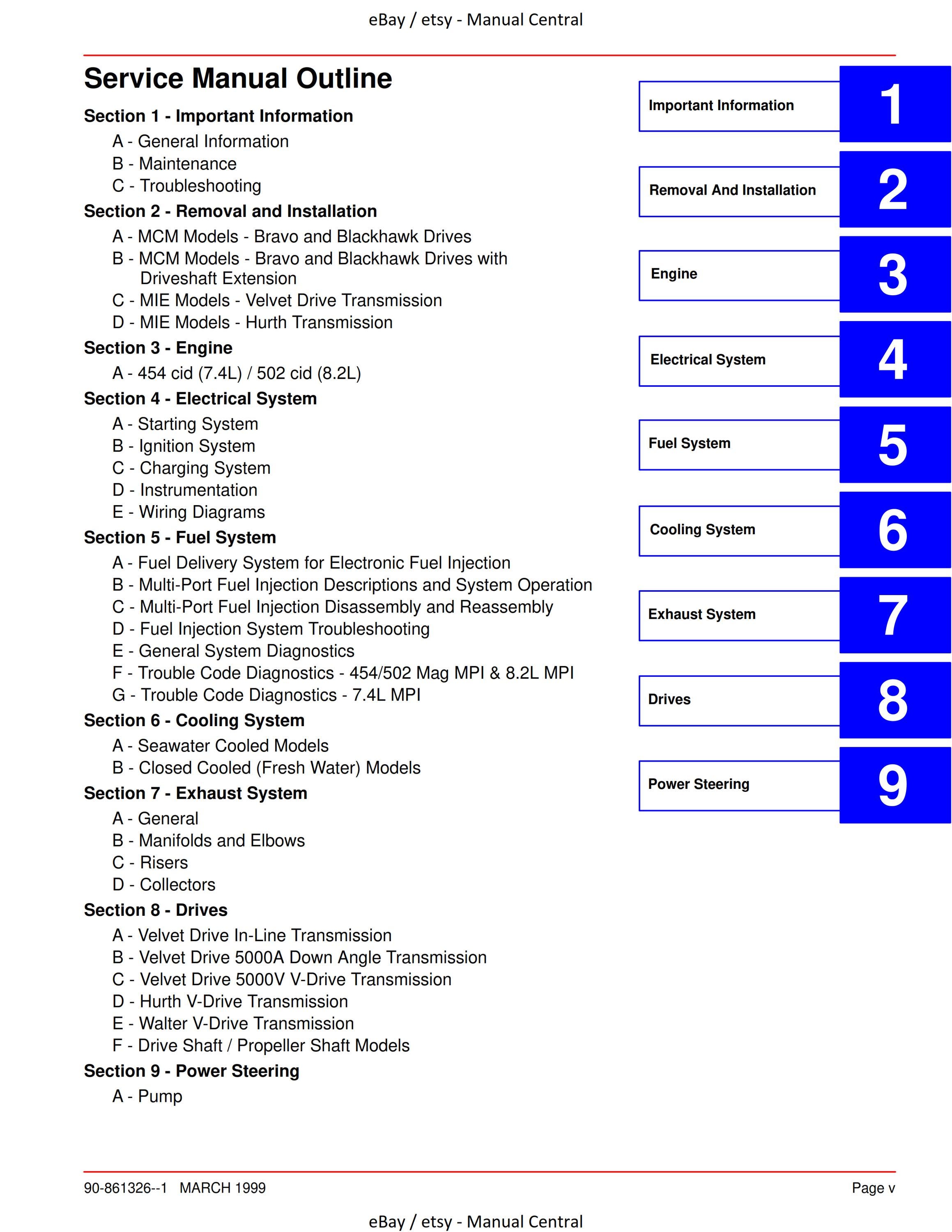 eBay / etsy - Manual Central

Service Manual Outline

Section 1 - Important Information

A - General Information
B - Maintenance
C - Troubleshooting

Section 2 - Removal and Installation

A - MCM Models - Bravo and Blackhawk Drives
B - MCM Models - Bravo and Blackhawk Drives with Driveshaft Extension
C - MIE Models - Velvet Drive Transmission
D - MIE Models - Hurth Transmission

Section 3 - Engine

A - 454 cid (7.4L) / 502 cid (8.2L)

Section 4 - Electrical System

A - Starting System
B - Ignition System
C - Charging System
D - Instrumentation
E - Wiring Diagrams

Section 5 - Fuel System

A - Fuel Delivery System for Electronic Fuel Injection
B - Multi-Port Fuel Injection Descriptions and System Operation
C - Multi-Port Fuel Injection Disassembly and Reassembly
D - Fuel Injection System Troubleshooting
E - General System Diagnostics
F - Trouble Code Diagnostics - 454/502 Mag MPI & 8.2L MPI
G - Trouble Code Diagnostics - 7.4L MPI

Section 6 - Cooling System

A - Seawater Cooled Models
B - Closed Cooled (Fresh Water) Models

Section 7 - Exhaust System

A - General
B - Manifolds and Elbows
C - Risers
D - Collectors

Section 8 - Drives

A - Velvet Drive In-Line Transmission
B - Velvet Drive 5000A Down Angle Transmission
C - Velvet Drive 5000V V-Drive Transmission
D - Hurth V-Drive Transmission
E - Walter V-Drive Transmission
F - Drive Shaft / Propeller Shaft Models

Section 9 - Power Steering

A - Pump

Important Information 1
Removal And Installation 2
Engine 3
Electrical System 4
Fuel System 5
Cooling System 6
Exhaust System 7
Drives 8
Power Steering 9

90-861326--1 MARCH 1999 Page v

eBay / etsy - Manual Central